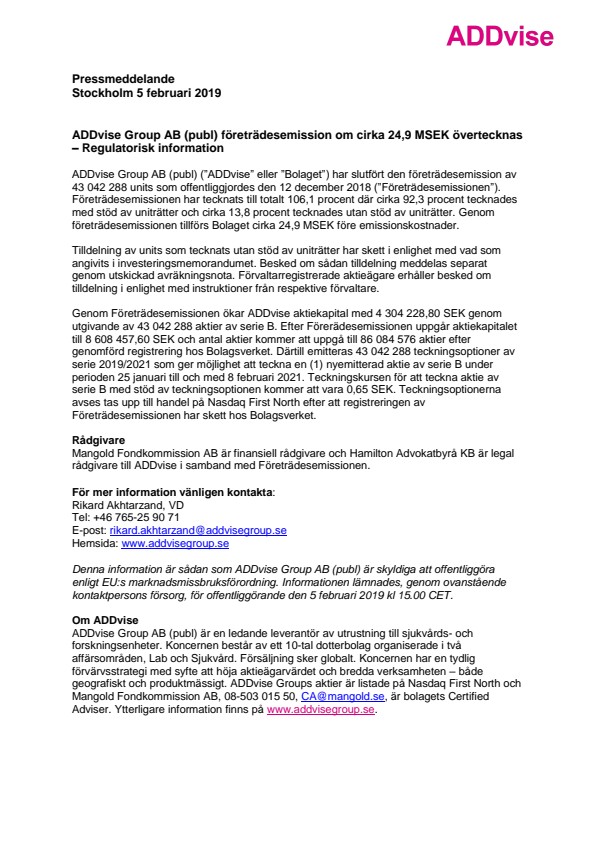 ADDvise

Pressmeddelande
Stockholm 5 februari 2019

ADDvise Group AB (publ) företrädesemission om cirka 24,9 MSEK övertecknas – Regulatorisk information

ADDvise Group AB (publ) ("ADDvise" eller "Bolaget") har slutfört den företrädesemission av 43 042 288 units som offentliggjordes den 12 december 2018 ("Företrädesemissionen"). Företrädesemissionen har tecknats till totalt 106,1 procent där cirka 92,3 procent tecknades med stöd av uniträtter och cirka 13,8 procent tecknades utan stöd av uniträtter. Genom företrädesemissionen tillförs Bolaget cirka 24,9 MSEK före emissionskostnader.

Tilldelning av units som tecknats utan stöd av uniträtter har skett i enlighet med vad som angivits i investeringsmemorandumet. Besked om sådan tilldelning meddelas separat genom utskickad avräkningsnota. Förvaltarregistrerade aktieägare erhåller besked om tilldelning i enlighet med instruktioner från respektive förvaltare.

Genom Företrädesemissionen ökar ADDvise aktiekapital med 4 304 228,80 SEK genom utgivande av 43 042 288 aktier av serie B. Efter Förerädesemissionen uppgår aktiekapitalet till 8 608 457,60 SEK och antal aktier kommer att uppgå till 86 084 576 aktier efter genomförd registrering hos Bolagsverket. Därtill emitteras 43 042 288 teckningsoptioner av serie 2019/2021 som ger möjlighet att teckna en (1) nyemitterad aktie av serie B under perioden 25 januari till och med 8 februari 2021. Teckningskursen för att teckna aktie av serie B med stöd av teckningsoptionen kommer att vara 0,65 SEK. Teckningsoptionerna avses tas upp till handel på Nasdaq First North efter att registreringen av Företrädesemissionen har skett hos Bolagsverket.

Rådgivare
Mangold Fondkommission AB är finansiell rådgivare och Hamilton Advokatbyrå KB är legal rådgivare till ADDvise i samband med Företrädesemissionen.

För mer information vänligen kontakta:
Rikard Akhtarzand, VD
Tel: +46 765-25 90 71
E-post: rikard.akhtarzand@addvisegroup.se
Hemsida: www.addvisegroup.se

Denna information är sådan som ADDvise Group AB (publ) är skyldiga att offentliggöra enligt EU:s marknadsmissbruksförordning. Informationen lämnades, genom ovanstående kontaktpersons försorg, för offentliggörande den 5 februari 2019 kl 15.00 CET.

Om ADDvise
ADDvise Group AB (publ) är en ledande leverantör av utrustning till sjukvårds- och forskningsenheter. Koncernen består av ett 10-tal dotterbolag organiserade i två affärsområden, Lab och Sjukvård. Försäljning sker globalt. Koncernen har en tydlig förvärvsstrategi med syfte att höja aktieägarvärdet och bredda verksamheten – både geografiskt och produktmässigt. ADDvise Groups aktier är listade på Nasdaq First North och Mangold Fondkommission AB, 08-503 015 50, CA@mangold.se, är bolagets Certified Adviser. Ytterligare information finns på www.addvisegroup.se.